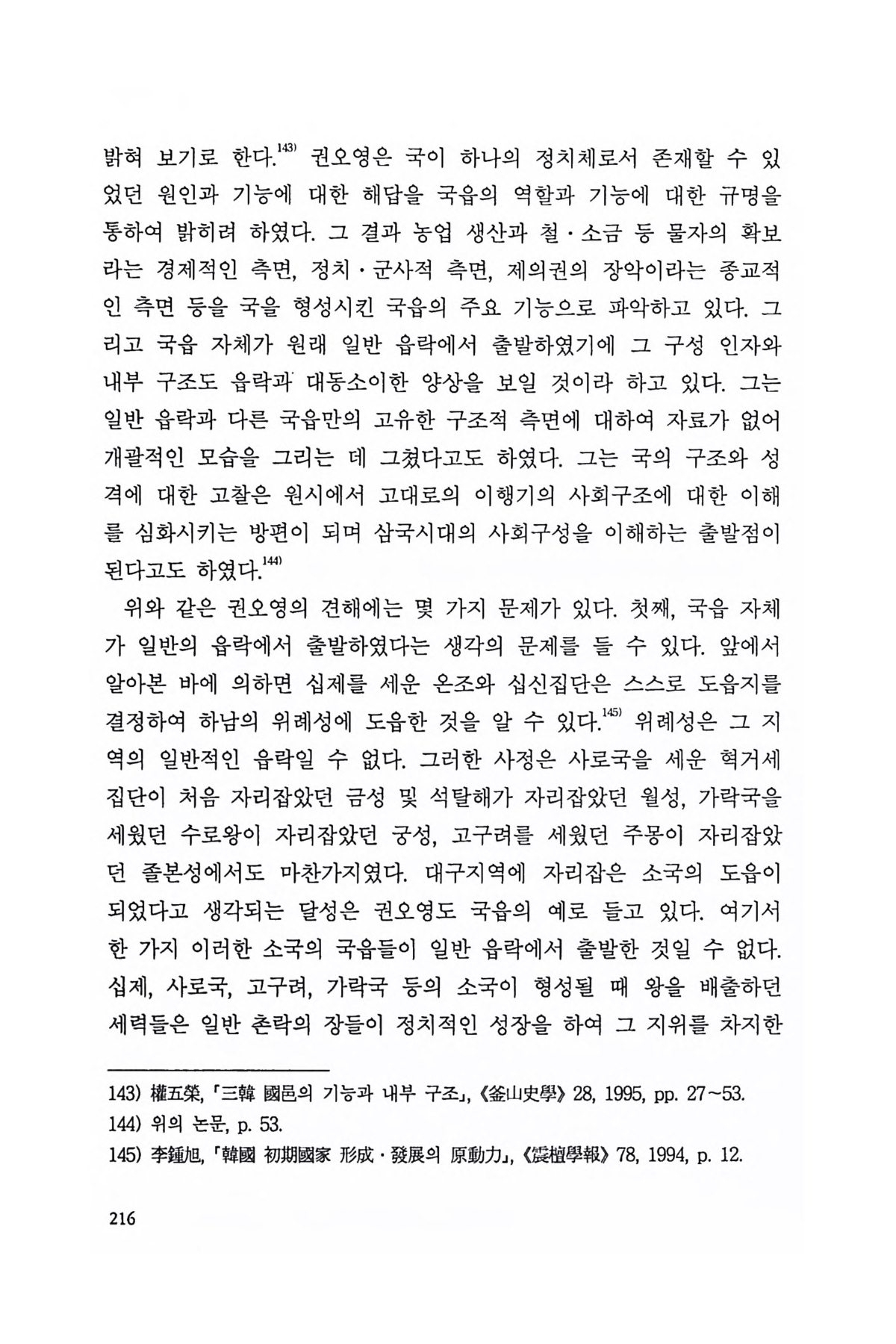 밝혀 보기로 한다.$^{143)}$ 권오영은 국이 하나의 정치체로서 존재할 수 있었던 원인과 기능에 대한 해답을 국읍의 역할과 기능에 대한 규명을 통하여 밝히려 하였다. 그 결과 농업 생산과 철·소금 등 물자의 확보라는 경제적인 측면, 정치·군사적 측면, 제의권의 장악이라는 종교적인 측면 등을 국을 형성시킨 국읍의 주요 기능으로 파악하고 있다. 그리고 국읍 자체가 원래 일반 읍락에서 출발하였기에 그 구성 인자와 내부 구조도 읍락과 대동소이한 양상을 보일 것이라 하고 있다. 그는 일반 읍락과 다른 국읍만의 고유한 구조적 측면에 대하여 자료가 없어 개괄적인 모습을 그리는 데 그쳤다고도 하였다. 그는 국의 구조와 성격에 대한 고찰은 원시에서 고대로의 이행기의 사회구조에 대한 이해를 심화시키는 방편이 되며 삼국시대의 사회구성을 이해하는 출발점이 된다고도 하였다.$^{144)}$

위와 같은 권오영의 견해에는 몇 가지 문제가 있다. 첫째, 국읍 자체가 일반의 읍락에서 출발하였다는 생각의 문제를 들 수 있다. 앞에서 알아본 바에 의하면 십제를 세운 온조와 십신집단은 스스로 도읍지를 결정하여 하남의 위례성에 도읍한 것을 알 수 있다.$^{145)}$ 위례성은 그 지역의 일반적인 읍락일 수 없다. 그러한 사정은 사로국을 세운 혁거세 집단이 처음 자리잡았던 금성 및 석탈해가 자리잡았던 월성, 가락국을 세웠던 수로왕이 자리잡았던 궁성, 고구려를 세웠던 주몽이 자리잡았던 졸본성에서도 마찬가지였다. 대구지역에 자리잡은 소국의 도읍이 되었다고 생각되는 달성은 권오영도 국읍의 예로 들고 있다. 여기서 한 가지 이러한 소국의 국읍들이 일반 읍락에서 출발한 것일 수 없다. 십제, 사로국, 고구려, 가락국 등의 소국이 형성될 때 왕을 배출하던 세력들은 일반 촌락의 장들이 정치적인 성장을 하여 그 지위를 차지한

143) 權五榮, 「三韓 國邑의 기능과 내부 구조」, 《釜山史學》 28, 1995, pp. 27~53.
144) 위의 논문, p. 53.
145) 李鍾旭, 「韓國 初期國家 形成·發展의 原動力」, 《震檀學報》 78, 1994, p. 12.

216